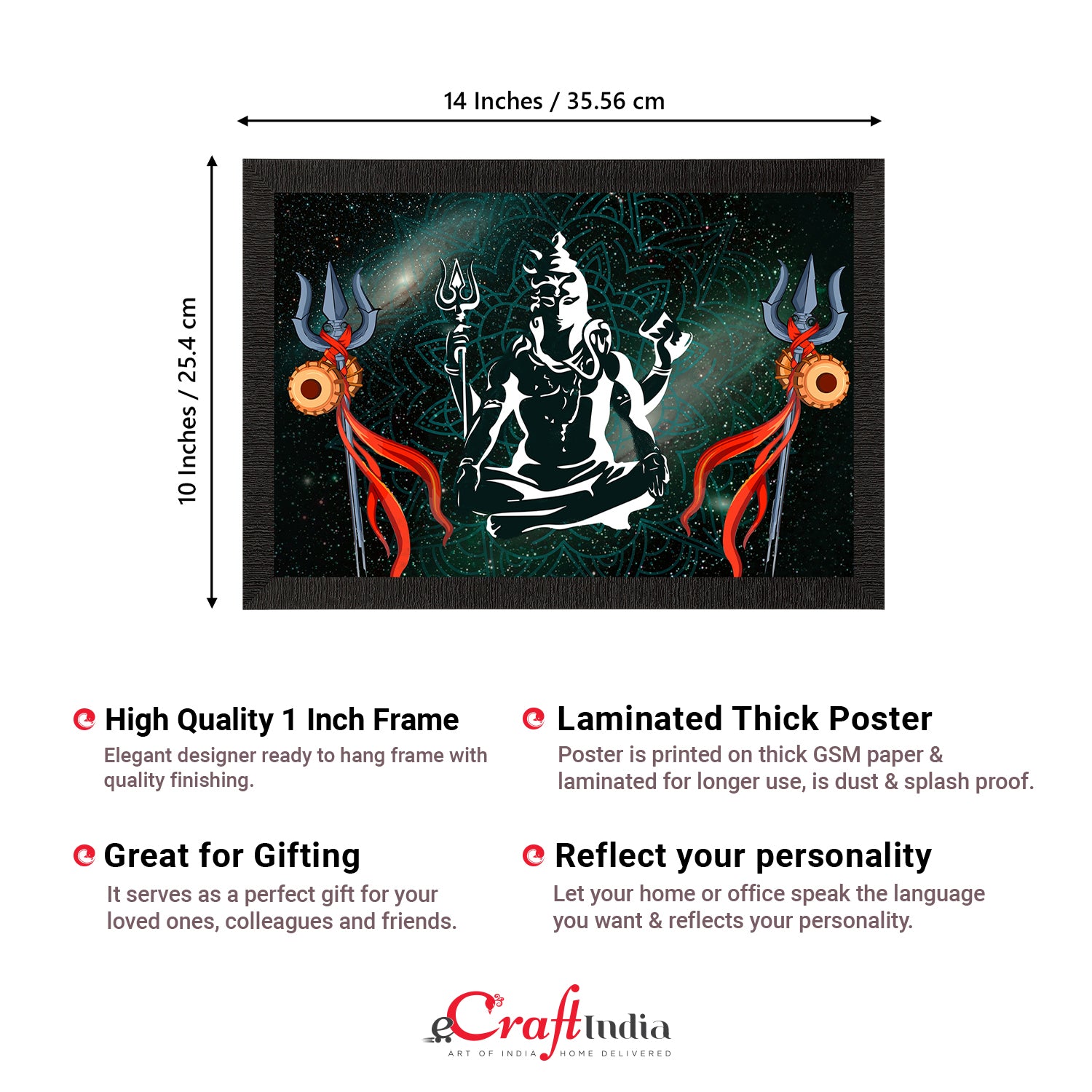 14 Inches / 35.56 cm

10 Inches / 25.4 cm

High Quality 1 Inch Frame

Elegant designer ready to hang frame with quality finishing.

Great for Gifting

It serves as a perfect gift for your loved ones, colleagues and friends.

Laminated Thick Poster

Poster is printed on thick GSM paper & laminated for longer use, is dust & splash proof.

Reflect your personality

Let your home or office speak the language you want & reflects your personality.

eCraftIndia
ART OF INDIA HOME DELIVERED